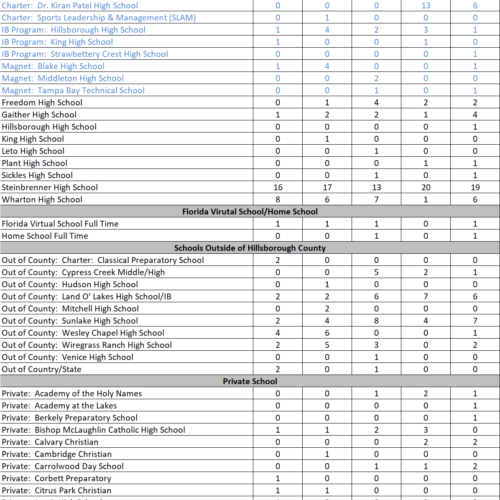 | | | | | | |
|---|---|---|---|---|---|
| Charter: Dr. Kiran Patel High School | 0 | 0 | 0 | 13 | 6 |
| Charter: Sports Leadership & Management (SLAM) | 0 | 1 | 0 | 0 | 0 |
| IB Program: Hillsborough High School | 1 | 4 | 2 | 3 | 1 |
| IB Program: King High School | 1 | 0 | 0 | 1 | 0 |
| IB Program: Strawbettery Crest High School | 0 | 0 | 0 | 0 | 1 |
| Magnet: Blake High School | 1 | 4 | 0 | 0 | 1 |
| Magnet: Middleton High School | 0 | 0 | 2 | 0 | 0 |
| Magnet: Tampa Bay Technical School | 0 | 0 | 1 | 0 | 1 |
| Freedom High School | 0 | 1 | 4 | 2 | 2 |
| Gaither High School | 1 | 2 | 2 | 1 | 4 |
| Hillsborough High School | 0 | 0 | 0 | 0 | 1 |
| King High School | 0 | 1 | 0 | 0 | 0 |
| Leto High School | 0 | 0 | 1 | 0 | 0 |
| Plant High School | 0 | 0 | 0 | 1 | 1 |
| Sickles High School | 0 | 0 | 1 | 0 | 1 |
| Steinbrenner High School | 16 | 17 | 13 | 20 | 19 |
| Wharton High School | 8 | 6 | 7 | 1 | 6 |
| Florida Virutal School/Home School | | | | | |
| Florida Virtual School Full Time | 1 | 1 | 1 | 0 | 1 |
| Home School Full Time | 0 | 0 | 1 | 0 | 1 |
| Schools Outside of Hillsborough County | | | | | |
| Out of County: Charter: Classical Preparatory School | 2 | 0 | 0 | 0 | 0 |
| Out of County: Cypress Creek Middle/High | 0 | 0 | 5 | 2 | 1 |
| Out of County: Hudson High School | 0 | 1 | 0 | 0 | 0 |
| Out of County: Land O' Lakes High School/IB | 2 | 2 | 6 | 7 | 6 |
| Out of County: Mitchell High School | 0 | 2 | 0 | 0 | 0 |
| Out of County: Sunlake High School | 2 | 4 | 8 | 4 | 7 |
| Out of County: Wesley Chapel High School | 4 | 6 | 0 | 0 | 1 |
| Out of County: Wiregrass Ranch High School | 2 | 5 | 3 | 0 | 2 |
| Out of County: Venice High School | 0 | 0 | 1 | 0 | 0 |
| Out of Country/State | 2 | 0 | 1 | 0 | 0 |
| Private School | | | | | |
| Private: Academy of the Holy Names | 0 | 0 | 1 | 2 | 1 |
| Private: Academy at the Lakes | 0 | 0 | 0 | 0 | 1 |
| Private: Berkely Preparatory School | 0 | 0 | 0 | 0 | 1 |
| Private: Bishop McLaughlin Catholic High School | 1 | 1 | 2 | 3 | 0 |
| Private: Calvary Christian | 0 | 0 | 0 | 2 | 2 |
| Private: Cambridge Christian | 0 | 1 | 0 | 0 | 0 |
| Private: Carrolwood Day School | 0 | 0 | 1 | 1 | 2 |
| Private: Corbett Preparatory | 1 | 0 | 0 | 0 | 0 |
| Private: Citrus Park Christian | 1 | 1 | 0 | 0 | 0 |